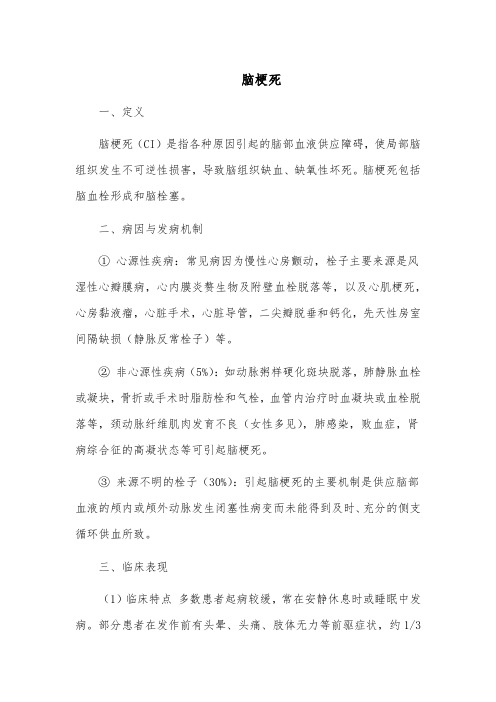 脑梗死

一、定义

脑梗死（CI）是指各种原因引起的脑部血液供应障碍，使局部脑组织发生不可逆性损害，导致脑组织缺血、缺氧性坏死。脑梗死包括脑血栓形成和脑栓塞。

二、病因与发病机制

① 心源性疾病：常见病因为慢性心房颤动，栓子主要来源是风湿性心瓣膜病，心内膜炎赘生物及附壁血栓脱落等，以及心肌梗死，心房黏液瘤，心脏手术，心脏导管，二尖瓣脱垂和钙化，先天性房室间隔缺损（静脉反常栓子）等。

② 非心源性疾病（5%）：如动脉粥样硬化斑块脱落，肺静脉血栓或凝块，骨折或手术时脂肪栓和气栓，血管内治疗时血凝块或血栓脱落等，颈动脉纤维肌肉发育不良（女性多见），肺感染，败血症，肾病综合征的高凝状态等可引起脑梗死。

③ 来源不明的栓子（30%）：引起脑梗死的主要机制是供应脑部血液的颅内或颅外动脉发生闭塞性病变而未能得到及时、充分的侧支循环供血所致。

三、临床表现

（1）临床特点 多数患者起病较缓，常在安静休息时或睡眠中发病。部分患者在发作前有头晕、头痛、肢体无力等前驱症状，约 1/3